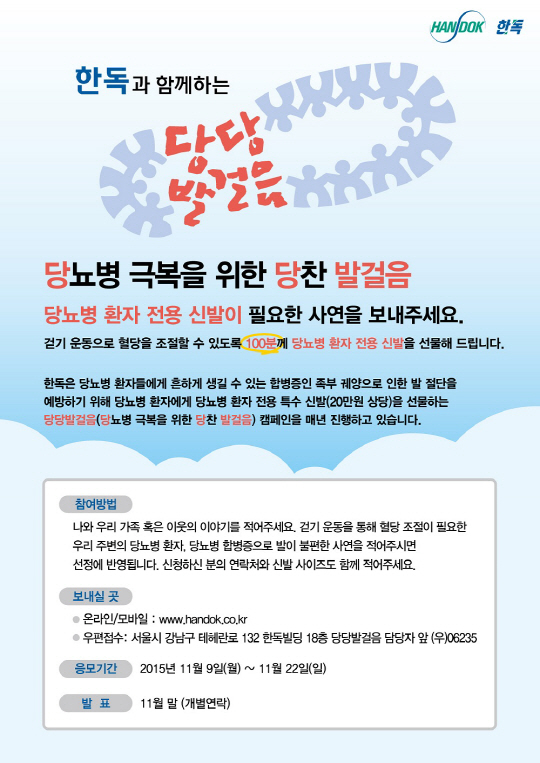 HANDOK 한독

한독과 함께하는

당당 발걸음

당뇨병 극복을 위한 당찬 발걸음

당뇨병 환자 전용 신발이 필요한 사연을 보내주세요.

걷기 운동으로 혈당을 조절할 수 있도록 100분께 당뇨병 환자 전용 신발을 선물해 드립니다.

한독은 당뇨병 환자들에게 흔하게 생길 수 있는 합병증인 족부 궤양으로 인한 발 절단을 예방하기 위해 당뇨병 환자에게 당뇨병 환자 전용 특수 신발(20만원 상당)을 선물하는 당당발걸음(당뇨병 극복을 위한 당찬 발걸음) 캠페인을 매년 진행하고 있습니다.

참여방법

나와 우리 가족 혹은 이웃의 이야기를 적어주세요. 걷기 운동을 통해 혈당 조절이 필요한 우리 주변의 당뇨병 환자, 당뇨병 합병증으로 발이 불편한 사연을 적어주시면 선정에 반영됩니다. 신청하신 분의 연락처와 신발 사이즈도 함께 적어주세요.

보내실 곳

• 온라인/모바일 : www.handok.co.kr
• 우편접수: 서울시 강남구 테헤란로 132 한독빌딩 18층 당당발걸음 담당자 앞 (우)06235

응모기간 2015년 11월 9일(월) ~ 11월 22일(일)

발 표 11월 말 (개별연락)